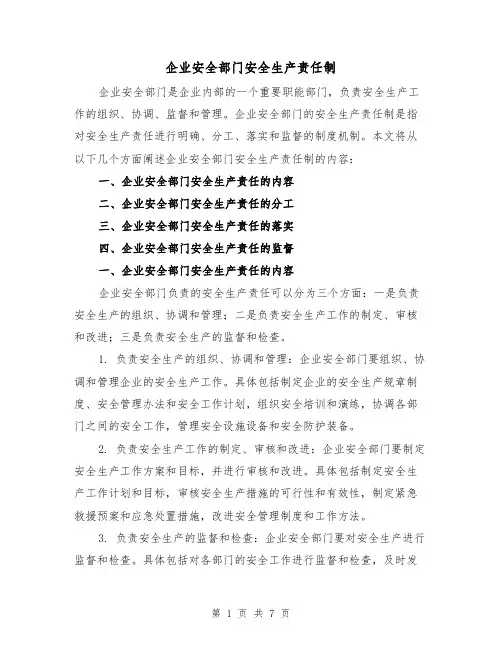 企业安全部门安全生产责任制

企业安全部门是企业内部的一个重要职能部门，负责安全生产工作的组织、协调、监督和管理。企业安全部门的安全生产责任制是指对安全生产责任进行明确、分工、落实和监督的制度机制。本文将从以下几个方面阐述企业安全部门安全生产责任制的内容：

一、企业安全部门安全生产责任的内容

二、企业安全部门安全生产责任的分工

三、企业安全部门安全生产责任的落实

四、企业安全部门安全生产责任的监督

一、企业安全部门安全生产责任的内容

企业安全部门负责的安全生产责任可以分为三个方面：一是负责安全生产的组织、协调和管理；二是负责安全生产工作的制定、审核和改进；三是负责安全生产的监督和检查。

1. 负责安全生产的组织、协调和管理：企业安全部门要组织、协调和管理企业的安全生产工作。具体包括制定企业的安全生产规章制度、安全管理办法和安全工作计划，组织安全培训和演练，协调各部门之间的安全工作，管理安全设施设备和安全防护装备。

2. 负责安全生产工作的制定、审核和改进：企业安全部门要制定安全生产工作方案和目标，并进行审核和改进。具体包括制定安全生产工作计划和目标，审核安全生产措施的可行性和有效性，制定紧急救援预案和应急处置措施，改进安全管理制度和工作方法。

3. 负责安全生产的监督和检查：企业安全部门要对安全生产进行监督和检查。具体包括对各部门的安全工作进行监督和检查，及时发

第 1 页 共 7 页